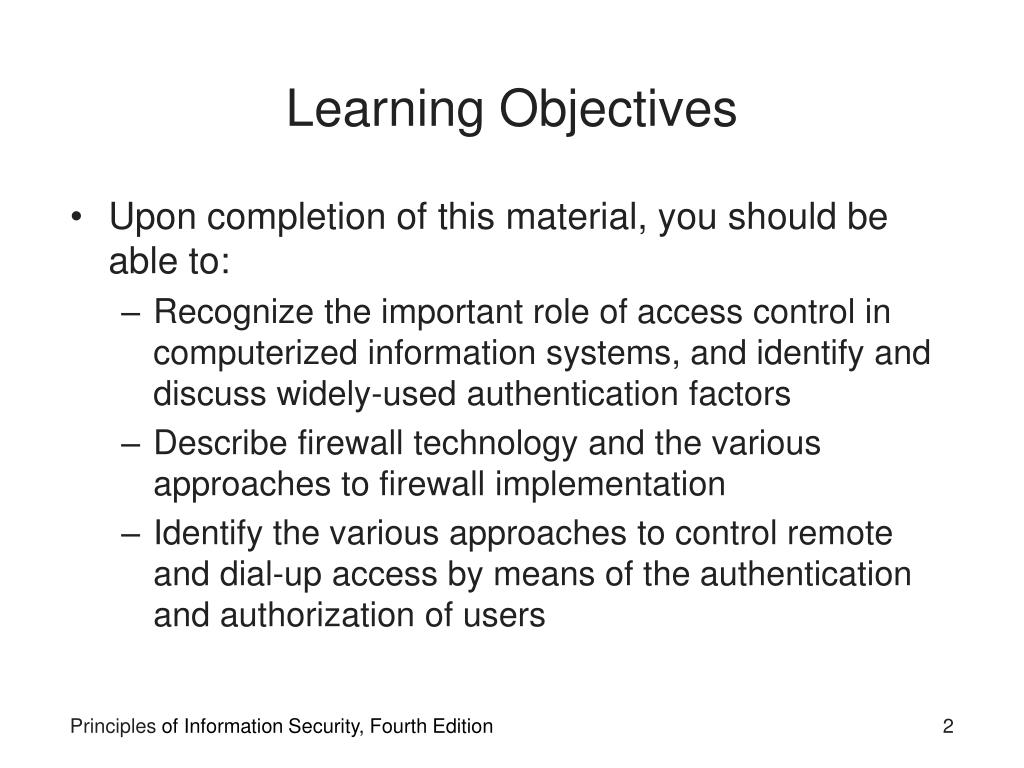 Learning Objectives

• Upon completion of this material, you should be able to:
– Recognize the important role of access control in computerized information systems, and identify and discuss widely-used authentication factors
– Describe firewall technology and the various approaches to firewall implementation
– Identify the various approaches to control remote and dial-up access by means of the authentication and authorization of users

Principles of Information Security, Fourth Edition

2